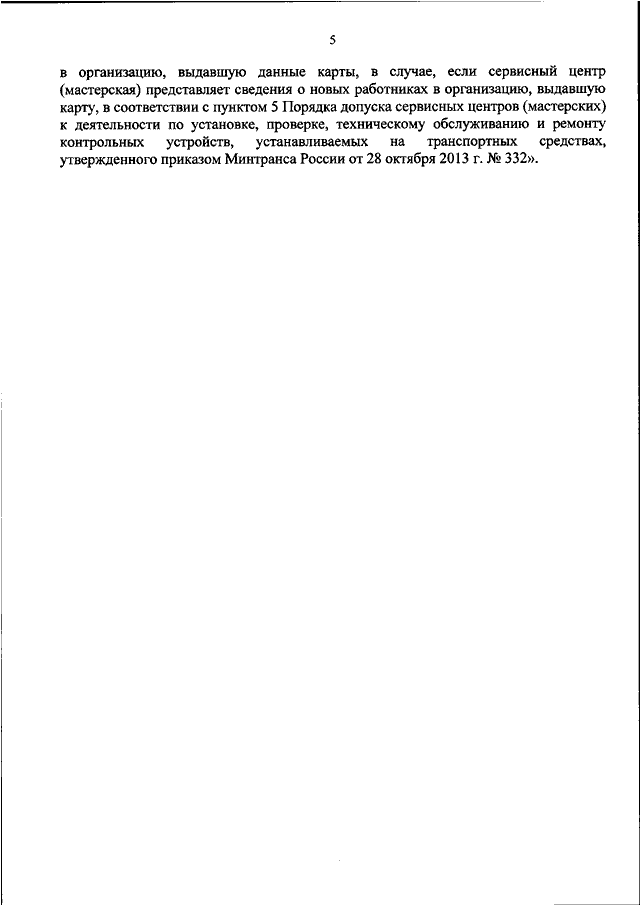 5

в организацию, выдавшую данные карты, в случае, если сервисный центр (мастерская) представляет сведения о новых работниках в организацию, выдавшую карту, в соответствии с пунктом 5 Порядка допуска сервисных центров (мастерских) к деятельности по установке, проверке, техническому обслуживанию и ремонту контрольных устройств, устанавливаемых на транспортных средствах, утвержденного приказом Минтранса России от 28 октября 2013 г. № 332».